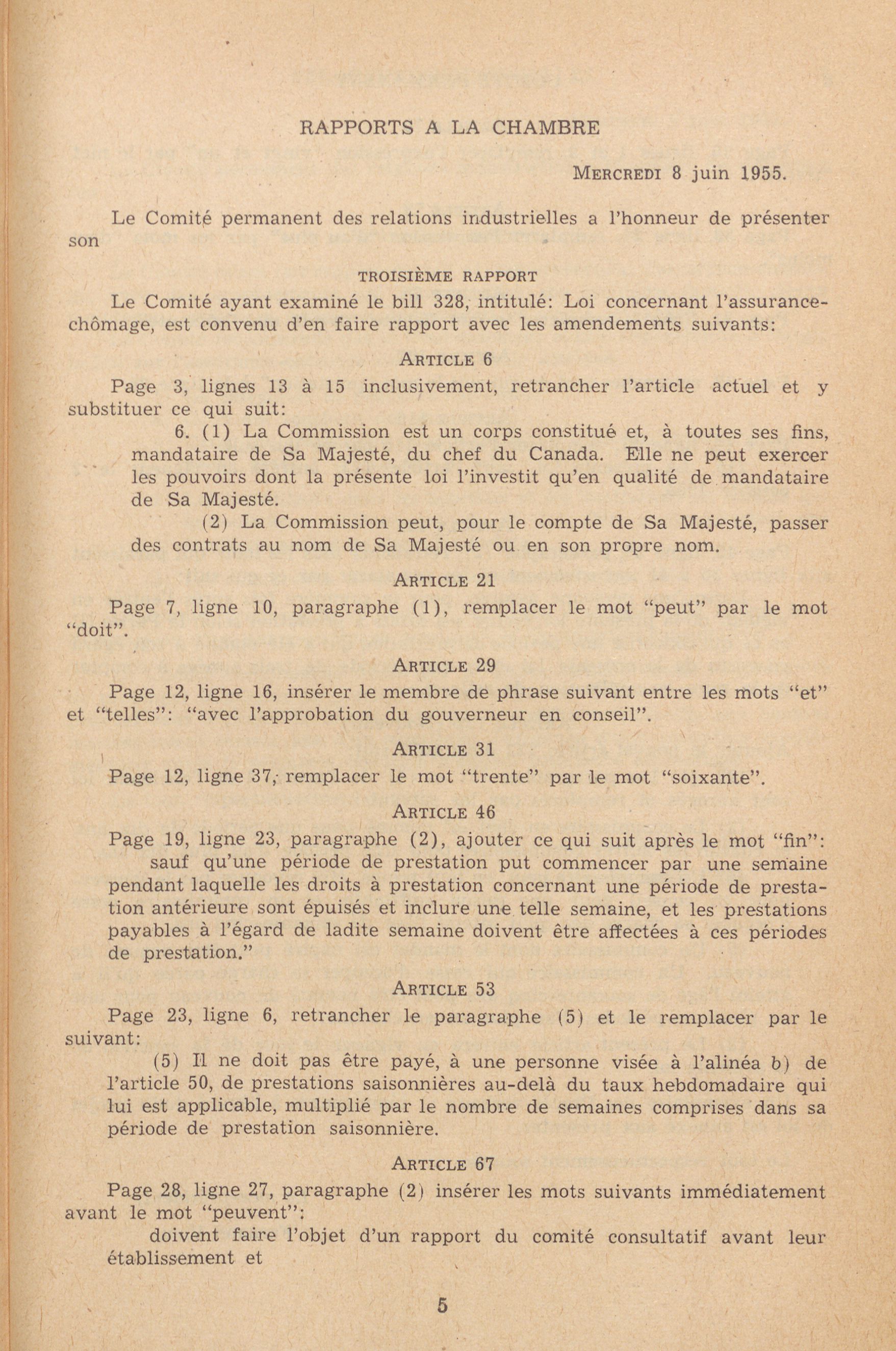 RAPPORTS A LA CHAMBRE

MERCREDI 8 juin 1955.

Le Comité permanent des relations industrielles a l'honneur de présenter son

TROISIÈME RAPPORT

Le Comité ayant examiné le bill 328, intitulé: Loi concernant l'assurance-chômage, est convenu d'en faire rapport avec les amendements suivants:

ARTICLE 6

Page 3, lignes 13 à 15 inclusivement, retrancher l'article actuel et y substituer ce qui suit:

6. (1) La Commission est un corps constitué et, à toutes ses fins, mandataire de Sa Majesté, du chef du Canada. Elle ne peut exercer les pouvoirs dont la présente loi l'investit qu'en qualité de mandataire de Sa Majesté.

(2) La Commission peut, pour le compte de Sa Majesté, passer des contrats au nom de Sa Majesté ou en son propre nom.

ARTICLE 21

Page 7, ligne 10, paragraphe (1), remplacer le mot "peut" par le mot "doit".

ARTICLE 29

Page 12, ligne 16, insérer le membre de phrase suivant entre les mots "et" et "telles": "avec l'approbation du gouverneur en conseil".

ARTICLE 31

Page 12, ligne 37, remplacer le mot "trente" par le mot "soixante".

ARTICLE 46

Page 19, ligne 23, paragraphe (2), ajouter ce qui suit après le mot "fin":

sauf qu'une période de prestation put commencer par une semaine pendant laquelle les droits à prestation concernant une période de prestation antérieure sont épuisés et inclure une telle semaine, et les prestations payables à l'égard de ladite semaine doivent être affectées à ces périodes de prestation."

ARTICLE 53

Page 23, ligne 6, retrancher le paragraphe (5) et le remplacer par le suivant:

(5) Il ne doit pas être payé, à une personne visée à l'alinéa b) de l'article 50, de prestations saisonnières au-delà du taux hebdomadaire qui lui est applicable, multiplié par le nombre de semaines comprises dans sa période de prestation saisonnière.

ARTICLE 67

Page 28, ligne 27, paragraphe (2) insérer les mots suivants immédiatement avant le mot "peuvent":

doivent faire l'objet d'un rapport du comité consultatif avant leur établissement et

5